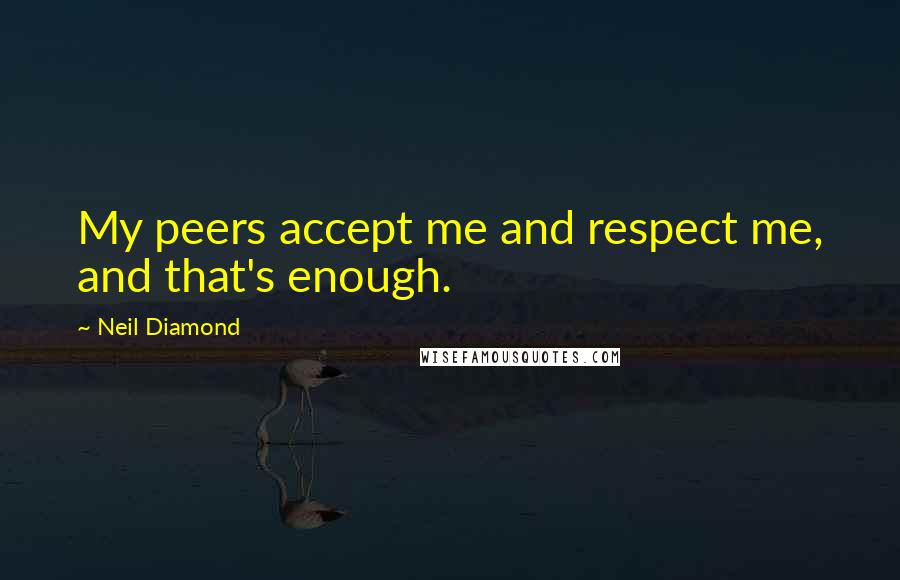 My peers accept me and respect me, and that's enough.

~ Neil Diamond

WISEFAMOUSQUOTES.COM